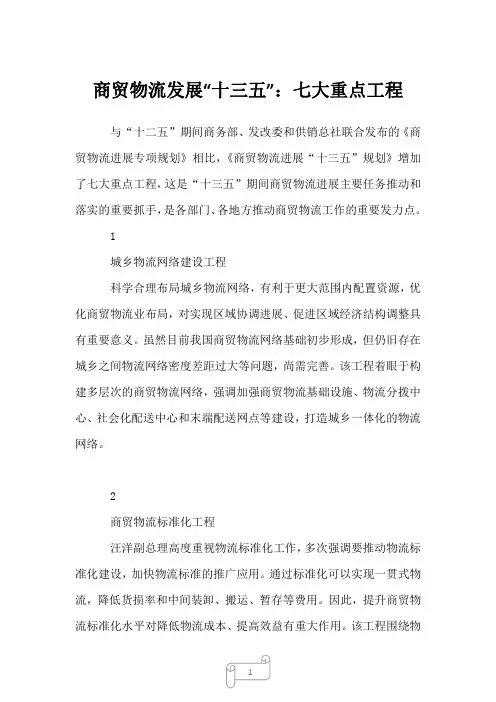 商贸物流发展“十三五”：七大重点工程

与“十二五”期间商务部、发改委和供销总社联合发布的《商贸物流进展专项规划》相比，《商贸物流进展“十三五”规划》增加了七大重点工程，这是“十三五”期间商贸物流进展主要任务推动和落实的重要抓手，是各部门、各地方推动商贸物流工作的重要发力点。

1

城乡物流网络建设工程

科学合理布局城乡物流网络，有利于更大范围内配置资源，优化商贸物流业布局，对实现区域协调进展、促进区域经济结构调整具有重要意义。虽然目前我国商贸物流网络基础初步形成，但仍旧存在城乡之间物流网络密度差距过大等问题，尚需完善。该工程着眼于构建多层次的商贸物流网络，强调加强商贸物流基础设施、物流分拨中心、社会化配送中心和末端配送网点等建设，打造城乡一体化的物流网络。

2

商贸物流标准化工程

汪洋副总理高度重视物流标准化工作，多次强调要推动物流标准化建设，加快物流标准的推广应用。通过标准化可以实现一贯式物流，降低货损率和中间装卸、搬运、暂存等费用。因此，提升商贸物流标准化水平对降低物流成本、提高效益有重大作用。该工程围绕物

1